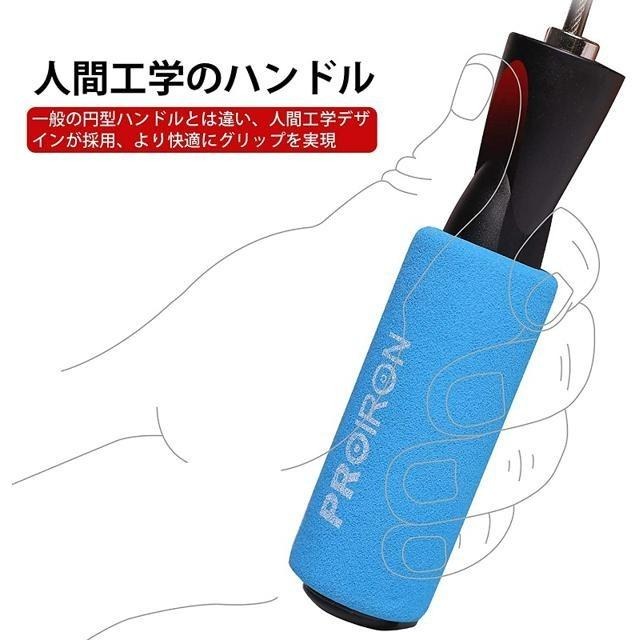 人間工学のハンドル

一般の円型ハンドルとは違い、人間工学デザインが採用、より快適にグリップを実現

PROIRON